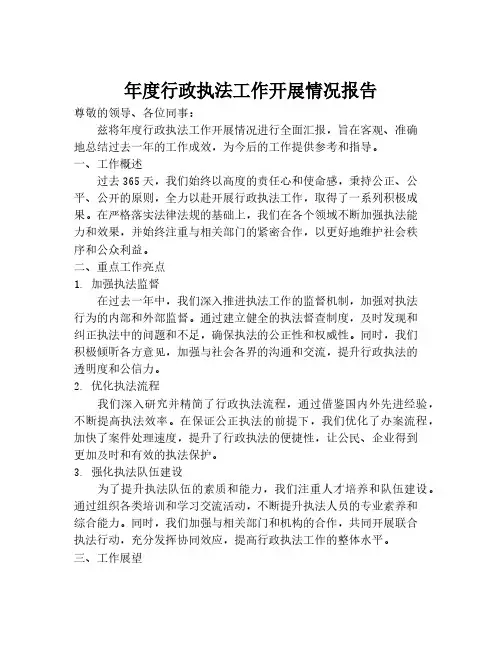 年度行政执法工作开展情况报告

尊敬的领导、各位同事：

兹将年度行政执法工作开展情况进行全面汇报，旨在客观、准确地总结过去一年的工作成效，为今后的工作提供参考和指导。

一、工作概述

过去365天，我们始终以高度的责任心和使命感，秉持公正、公平、公开的原则，全力以赴开展行政执法工作，取得了一系列积极成果。在严格落实法律法规的基础上，我们在各个领域不断加强执法能力和效果，并始终注重与相关部门的紧密合作，以更好地维护社会秩序和公众利益。

二、重点工作亮点

1. 加强执法监督

在过去一年中，我们深入推进执法工作的监督机制，加强对执法行为的内部和外部监督。通过建立健全的执法督查制度，及时发现和纠正执法中的问题和不足，确保执法的公正性和权威性。同时，我们积极倾听各方意见，加强与社会各界的沟通和交流，提升行政执法的透明度和公信力。

2. 优化执法流程

我们深入研究并精简了行政执法流程，通过借鉴国内外先进经验，不断提高执法效率。在保证公正执法的前提下，我们优化了办案流程，加快了案件处理速度，提升了行政执法的便捷性，让公民、企业得到更加及时和有效的执法保护。

3. 强化执法队伍建设

为了提升执法队伍的素质和能力，我们注重人才培养和队伍建设。通过组织各类培训和学习交流活动，不断提升执法人员的专业素养和综合能力。同时，我们加强与相关部门和机构的合作，共同开展联合执法行动，充分发挥协同效应，提高行政执法工作的整体水平。

三、工作展望